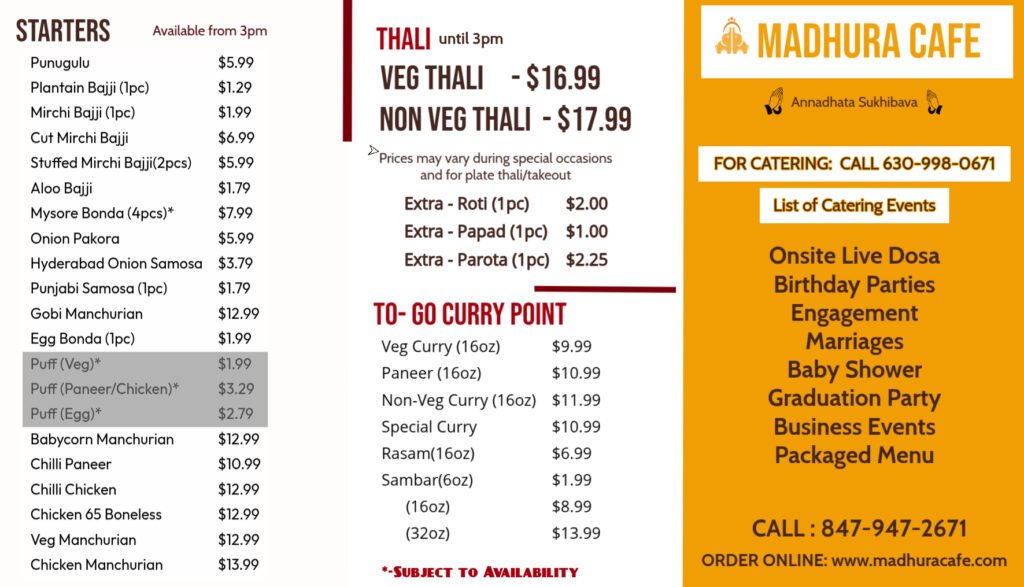 STARTERS Available from 3pm

Punugulu $5.99
Plantain Bajji (1pc) $1.29
Mirchi Bajji (1pc) $1.99
Cut Mirchi Bajji $6.99
Stuffed Mirchi Bajji(2pcs) $5.99
Aloo Bajji $1.79
Mysore Bonda (4pcs)* $7.99
Onion Pakora $5.99
Hyderabad Onion Samosa $3.79
Punjabi Samosa (1pc) $1.79
Gobi Manchurian $12.99
Egg Bonda (1pc) $1.99
Puff (Veg)* $1.99
Puff (Paneer/Chicken)* $3.29
Puff (Egg)* $2.79
Babycorn Manchurian $12.99
Chilli Paneer $10.99
Chilli Chicken $12.99
Chicken 65 Boneless $12.99
Veg Manchurian $12.99
Chicken Manchurian $13.99

THALI until 3pm

VEG THALI - $16.99
NON VEG THALI - $17.99

Prices may vary during special occasions and for plate thali/takeout

Extra - Roti (1pc) $2.00
Extra - Papad (1pc) $1.00
Extra - Parota (1pc) $2.25

TO- GO CURRY POINT

Veg Curry (16oz) $9.99
Paneer (16oz) $10.99
Non-Veg Curry (16oz) $11.99
Special Curry $10.99
Rasam(16oz) $6.99
Sambar(6oz) $1.99
(16oz) $8.99
(32oz) $13.99

*-Subject to Availability

MADHURA CAFE

Annadhata Sukhibava

FOR CATERING: CALL 630-998-0671

List of Catering Events

Onsite Live Dosa
Birthday Parties
Engagement
Marriages
Baby Shower
Graduation Party
Business Events
Packaged Menu

CALL : 847-947-2671

ORDER ONLINE: www.madhuracafe.com